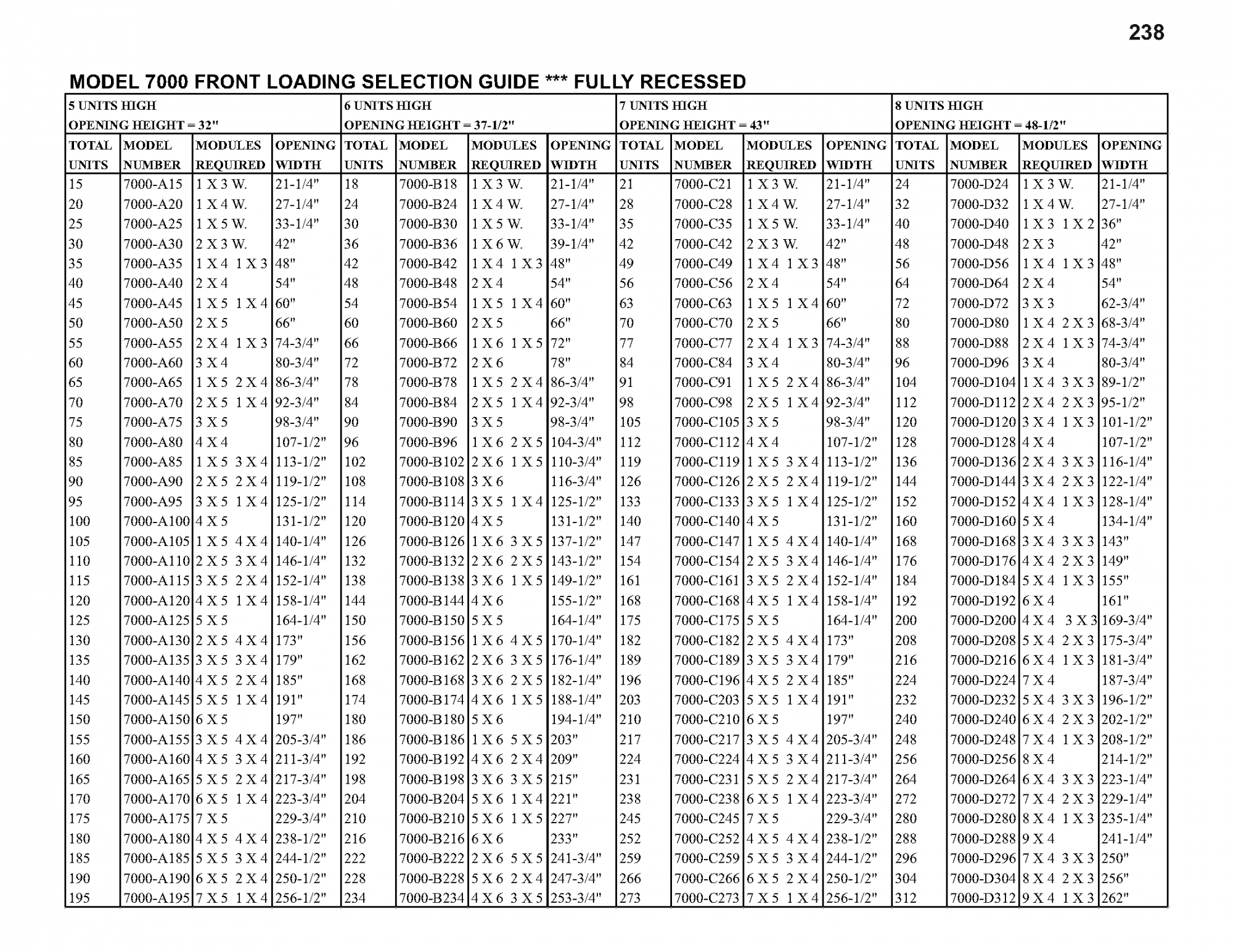 238

MODEL 7000 FRONT LOADING SELECTION GUIDE *** FULLY RECESSED

| 5 UNITS HIGH OPENING HEIGHT = 32" | | | | 6 UNITS HIGH OPENING HEIGHT = 37-1/2" | | | | 7 UNITS HIGH OPENING HEIGHT = 43" | | | | 8 UNITS HIGH OPENING HEIGHT = 48-1/2" | | | |
|---|---|---|---|---|---|---|---|---|---|---|---|---|---|---|---|
| TOTAL UNITS | MODEL NUMBER | MODULES REQUIRED | OPENING WIDTH | TOTAL UNITS | MODEL NUMBER | MODULES REQUIRED | OPENING WIDTH | TOTAL UNITS | MODEL NUMBER | MODULES REQUIRED | OPENING WIDTH | TOTAL UNITS | MODEL NUMBER | MODULES REQUIRED | OPENING WIDTH |
| 15 | 7000-A15 | 1 X 3 W. | 21-1/4" | 18 | 7000-B18 | 1 X 3 W. | 21-1/4" | 21 | 7000-C21 | 1 X 3 W. | 21-1/4" | 24 | 7000-D24 | 1 X 3 W. | 21-1/4" |
| 20 | 7000-A20 | 1 X 4 W. | 27-1/4" | 24 | 7000-B24 | 1 X 4 W. | 27-1/4" | 28 | 7000-C28 | 1 X 4 W. | 27-1/4" | 32 | 7000-D32 | 1 X 4 W. | 27-1/4" |
| 25 | 7000-A25 | 1 X 5 W. | 33-1/4" | 30 | 7000-B30 | 1 X 5 W. | 33-1/4" | 35 | 7000-C35 | 1 X 5 W. | 33-1/4" | 40 | 7000-D40 | 1 X 3 1 X 2 | 36" |
| 30 | 7000-A30 | 2 X 3 W. | 42" | 36 | 7000-B36 | 1 X 6 W. | 39-1/4" | 42 | 7000-C42 | 2 X 3 W. | 42" | 48 | 7000-D48 | 2 X 3 | 42" |
| 35 | 7000-A35 | 1 X 4 1 X 3 | 48" | 42 | 7000-B42 | 1 X 4 1 X 3 | 48" | 49 | 7000-C49 | 1 X 4 1 X 3 | 48" | 56 | 7000-D56 | 1 X 4 1 X 3 | 48" |
| 40 | 7000-A40 | 2 X 4 | 54" | 48 | 7000-B48 | 2 X 4 | 54" | 56 | 7000-C56 | 2 X 4 | 54" | 64 | 7000-D64 | 2 X 4 | 54" |
| 45 | 7000-A45 | 1 X 5 1 X 4 | 60" | 54 | 7000-B54 | 1 X 5 1 X 4 | 60" | 63 | 7000-C63 | 1 X 5 1 X 4 | 60" | 72 | 7000-D72 | 3 X 3 | 62-3/4" |
| 50 | 7000-A50 | 2 X 5 | 66" | 60 | 7000-B60 | 2 X 5 | 66" | 70 | 7000-C70 | 2 X 5 | 66" | 80 | 7000-D80 | 1 X 4 2 X 3 | 68-3/4" |
| 55 | 7000-A55 | 2 X 4 1 X 3 | 74-3/4" | 66 | 7000-B66 | 1 X 6 1 X 5 | 72" | 77 | 7000-C77 | 2 X 4 1 X 3 | 74-3/4" | 88 | 7000-D88 | 2 X 4 1 X 3 | 74-3/4" |
| 60 | 7000-A60 | 3 X 4 | 80-3/4" | 72 | 7000-B72 | 2 X 6 | 78" | 84 | 7000-C84 | 3 X 4 | 80-3/4" | 96 | 7000-D96 | 3 X 4 | 80-3/4" |
| 65 | 7000-A65 | 1 X 5 2 X 4 | 86-3/4" | 78 | 7000-B78 | 1 X 5 2 X 4 | 86-3/4" | 91 | 7000-C91 | 1 X 5 2 X 4 | 86-3/4" | 104 | 7000-D104 | 1 X 4 3 X 3 | 89-1/2" |
| 70 | 7000-A70 | 2 X 5 1 X 4 | 92-3/4" | 84 | 7000-B84 | 2 X 5 1 X 4 | 92-3/4" | 98 | 7000-C98 | 2 X 5 1 X 4 | 92-3/4" | 112 | 7000-D112 | 2 X 4 2 X 3 | 95-1/2" |
| 75 | 7000-A75 | 3 X 5 | 98-3/4" | 90 | 7000-B90 | 3 X 5 | 98-3/4" | 105 | 7000-C105 | 3 X 5 | 98-3/4" | 120 | 7000-D120 | 3 X 4 1 X 3 | 101-1/2" |
| 80 | 7000-A80 | 4 X 4 | 107-1/2" | 96 | 7000-B96 | 1 X 6 2 X 5 | 104-3/4" | 112 | 7000-C112 | 4 X 4 | 107-1/2" | 128 | 7000-D128 | 4 X 4 | 107-1/2" |
| 85 | 7000-A85 | 1 X 5 3 X 4 | 113-1/2" | 102 | 7000-B102 | 2 X 6 1 X 5 | 110-3/4" | 119 | 7000-C119 | 1 X 5 3 X 4 | 113-1/2" | 136 | 7000-D136 | 2 X 4 3 X 3 | 116-1/4" |
| 90 | 7000-A90 | 2 X 5 2 X 4 | 119-1/2" | 108 | 7000-B108 | 3 X 6 | 116-3/4" | 126 | 7000-C126 | 2 X 5 2 X 4 | 119-1/2" | 144 | 7000-D144 | 3 X 4 2 X 3 | 122-1/4" |
| 95 | 7000-A95 | 3 X 5 1 X 4 | 125-1/2" | 114 | 7000-B114 | 3 X 5 1 X 4 | 125-1/2" | 133 | 7000-C133 | 3 X 5 1 X 4 | 125-1/2" | 152 | 7000-D152 | 4 X 4 1 X 3 | 128-1/4" |
| 100 | 7000-A100 | 4 X 5 | 131-1/2" | 120 | 7000-B120 | 4 X 5 | 131-1/2" | 140 | 7000-C140 | 4 X 5 | 131-1/2" | 160 | 7000-D160 | 5 X 4 | 134-1/4" |
| 105 | 7000-A105 | 1 X 5 4 X 4 | 140-1/4" | 126 | 7000-B126 | 1 X 6 3 X 5 | 137-1/2" | 147 | 7000-C147 | 1 X 5 4 X 4 | 140-1/4" | 168 | 7000-D168 | 3 X 4 3 X 3 | 143" |
| 110 | 7000-A110 | 2 X 5 3 X 4 | 146-1/4" | 132 | 7000-B132 | 2 X 6 2 X 5 | 143-1/2" | 154 | 7000-C154 | 2 X 5 3 X 4 | 146-1/4" | 176 | 7000-D176 | 4 X 4 2 X 3 | 149" |
| 115 | 7000-A115 | 3 X 5 2 X 4 | 152-1/4" | 138 | 7000-B138 | 3 X 6 1 X 5 | 149-1/2" | 161 | 7000-C161 | 3 X 5 2 X 4 | 152-1/4" | 184 | 7000-D184 | 5 X 4 1 X 3 | 155" |
| 120 | 7000-A120 | 4 X 5 1 X 4 | 158-1/4" | 144 | 7000-B144 | 4 X 6 | 155-1/2" | 168 | 7000-C168 | 4 X 5 1 X 4 | 158-1/4" | 192 | 7000-D192 | 6 X 4 | 161" |
| 125 | 7000-A125 | 5 X 5 | 164-1/4" | 150 | 7000-B150 | 5 X 5 | 164-1/4" | 175 | 7000-C175 | 5 X 5 | 164-1/4" | 200 | 7000-D200 | 4 X 4 3 X 3 | 169-3/4" |
| 130 | 7000-A130 | 2 X 5 4 X 4 | 173" | 156 | 7000-B156 | 1 X 6 4 X 5 | 170-1/4" | 182 | 7000-C182 | 2 X 5 4 X 4 | 173" | 208 | 7000-D208 | 5 X 4 2 X 3 | 175-3/4" |
| 135 | 7000-A135 | 3 X 5 3 X 4 | 179" | 162 | 7000-B162 | 2 X 6 3 X 5 | 176-1/4" | 189 | 7000-C189 | 3 X 5 3 X 4 | 179" | 216 | 7000-D216 | 6 X 4 1 X 3 | 181-3/4" |
| 140 | 7000-A140 | 4 X 5 2 X 4 | 185" | 168 | 7000-B168 | 3 X 6 2 X 5 | 182-1/4" | 196 | 7000-C196 | 4 X 5 2 X 4 | 185" | 224 | 7000-D224 | 7 X 4 | 187-3/4" |
| 145 | 7000-A145 | 5 X 5 1 X 4 | 191" | 174 | 7000-B174 | 4 X 6 1 X 5 | 188-1/4" | 203 | 7000-C203 | 5 X 5 1 X 4 | 191" | 232 | 7000-D232 | 5 X 4 3 X 3 | 196-1/2" |
| 150 | 7000-A150 | 6 X 5 | 197" | 180 | 7000-B180 | 5 X 6 | 194-1/4" | 210 | 7000-C210 | 6 X 5 | 197" | 240 | 7000-D240 | 6 X 4 2 X 3 | 202-1/2" |
| 155 | 7000-A155 | 3 X 5 4 X 4 | 205-3/4" | 186 | 7000-B186 | 1 X 6 5 X 5 | 203" | 217 | 7000-C217 | 3 X 5 4 X 4 | 205-3/4" | 248 | 7000-D248 | 7 X 4 1 X 3 | 208-1/2" |
| 160 | 7000-A160 | 4 X 5 3 X 4 | 211-3/4" | 192 | 7000-B192 | 4 X 6 2 X 4 | 209" | 224 | 7000-C224 | 4 X 5 3 X 4 | 211-3/4" | 256 | 7000-D256 | 8 X 4 | 214-1/2" |
| 165 | 7000-A165 | 5 X 5 2 X 4 | 217-3/4" | 198 | 7000-B198 | 3 X 6 3 X 5 | 215" | 231 | 7000-C231 | 5 X 5 2 X 4 | 217-3/4" | 264 | 7000-D264 | 6 X 4 3 X 3 | 223-1/4" |
| 170 | 7000-A170 | 6 X 5 1 X 4 | 223-3/4" | 204 | 7000-B204 | 5 X 6 1 X 4 | 221" | 238 | 7000-C238 | 6 X 5 1 X 4 | 223-3/4" | 272 | 7000-D272 | 7 X 4 2 X 3 | 229-1/4" |
| 175 | 7000-A175 | 7 X 5 | 229-3/4" | 210 | 7000-B210 | 5 X 6 1 X 5 | 227" | 245 | 7000-C245 | 7 X 5 | 229-3/4" | 280 | 7000-D280 | 8 X 4 1 X 3 | 235-1/4" |
| 180 | 7000-A180 | 4 X 5 4 X 4 | 238-1/2" | 216 | 7000-B216 | 6 X 6 | 233" | 252 | 7000-C252 | 4 X 5 4 X 4 | 238-1/2" | 288 | 7000-D288 | 9 X 4 | 241-1/4" |
| 185 | 7000-A185 | 5 X 5 3 X 4 | 244-1/2" | 222 | 7000-B222 | 2 X 6 5 X 5 | 241-3/4" | 259 | 7000-C259 | 5 X 5 3 X 4 | 244-1/2" | 296 | 7000-D296 | 7 X 4 3 X 3 | 250" |
| 190 | 7000-A190 | 6 X 5 2 X 4 | 250-1/2" | 228 | 7000-B228 | 5 X 6 2 X 4 | 247-3/4" | 266 | 7000-C266 | 6 X 5 2 X 4 | 250-1/2" | 304 | 7000-D304 | 8 X 4 2 X 3 | 256" |
| 195 | 7000-A195 | 7 X 5 1 X 4 | 256-1/2" | 234 | 7000-B234 | 4 X 6 3 X 5 | 253-3/4" | 273 | 7000-C273 | 7 X 5 1 X 4 | 256-1/2" | 312 | 7000-D312 | 9 X 4 1 X 3 | 262" |